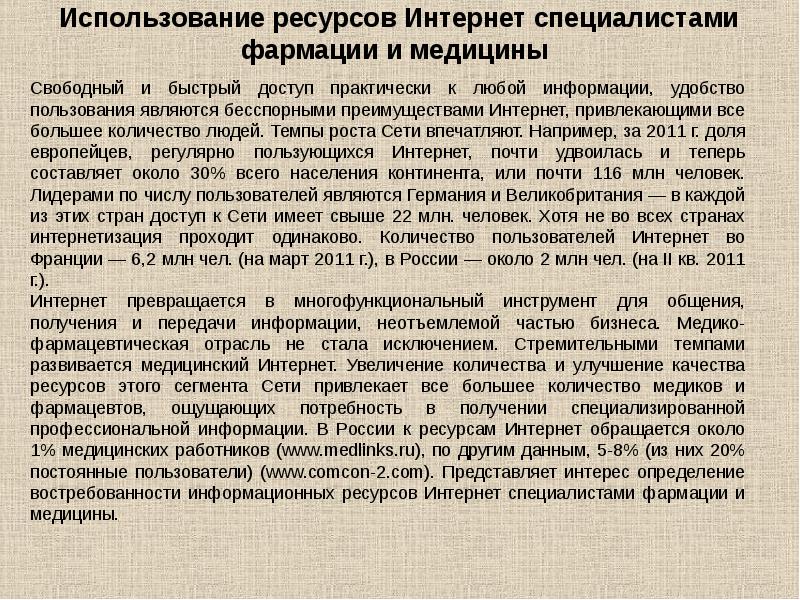 Использование ресурсов Интернет специалистами фармации и медицины

Свободный и быстрый доступ практически к любой информации, удобство пользования являются бесспорными преимуществами Интернет, привлекающими все большее количество людей. Темпы роста Сети впечатляют. Например, за 2011 г. доля европейцев, регулярно пользующихся Интернет, почти удвоилась и теперь составляет около 30% всего населения континента, или почти 116 млн человек. Лидерами по числу пользователей являются Германия и Великобритания — в каждой из этих стран доступ к Сети имеет свыше 22 млн. человек. Хотя не во всех странах интернетизация проходит одинаково. Количество пользователей Интернет во Франции — 6,2 млн чел. (на март 2011 г.), в России — около 2 млн чел. (на II кв. 2011 г.).
Интернет превращается в многофункциональный инструмент для общения, получения и передачи информации, неотъемлемой частью бизнеса. Медико-фармацевтическая отрасль не стала исключением. Стремительными темпами развивается медицинский Интернет. Увеличение количества и улучшение качества ресурсов этого сегмента Сети привлекает все большее количество медиков и фармацевтов, ощущающих потребность в получении специализированной профессиональной информации. В России к ресурсам Интернет обращается около 1% медицинских работников (www.medlinks.ru), по другим данным, 5-8% (из них 20% постоянные пользователи) (www.comcon-2.com). Представляет интерес определение востребованности информационных ресурсов Интернет специалистами фармации и медицины.